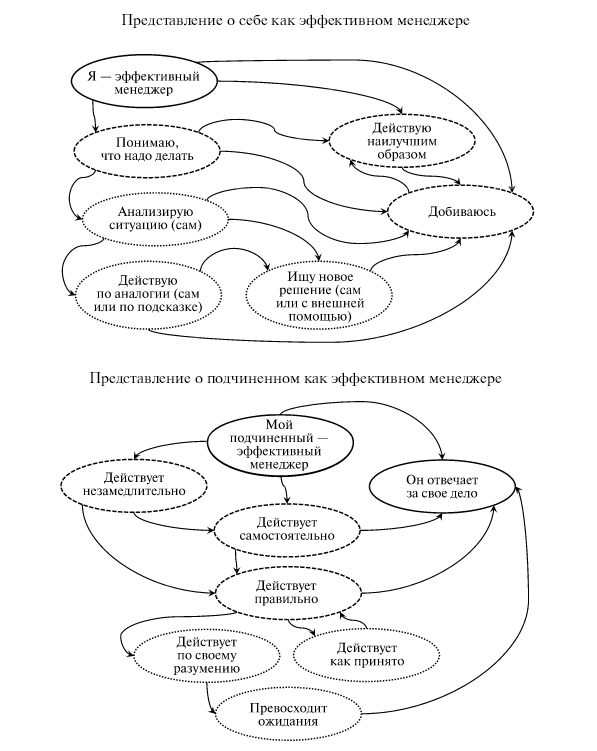 Представление о себе как эффективном менеджере

Я — эффективный менеджер

Понимаю, что надо делать

Действую наилучшим образом

Анализирую ситуацию (сам)

Добиваюсь

Действую по аналогии (сам или по подсказке)

Ищу новое решение (сам или с внешней помощью)

Представление о подчиненном как эффективном менеджере

Мой подчиненный — эффективный менеджер

Действует незамедлительно

Он отвечает за свое дело

Действует самостоятельно

Действует правильно

Действует по своему разумению

Действует как принято

Превосходит ожидания